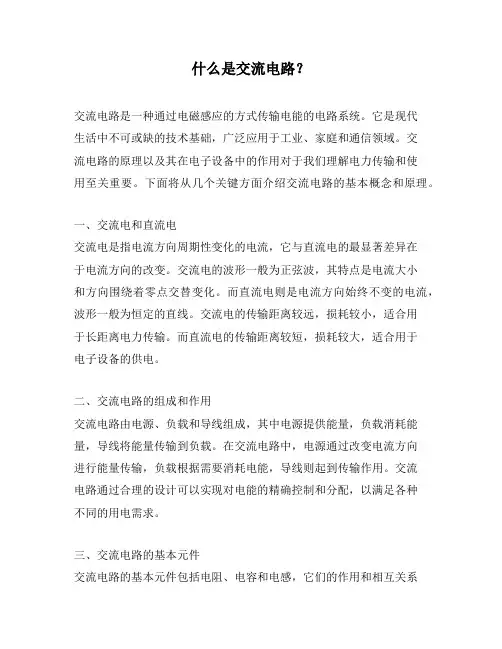 什么是交流电路？

交流电路是一种通过电磁感应的方式传输电能的电路系统。它是现代生活中不可或缺的技术基础，广泛应用于工业、家庭和通信领域。交流电路的原理以及其在电子设备中的作用对于我们理解电力传输和使用至关重要。下面将从几个关键方面介绍交流电路的基本概念和原理。

一、交流电和直流电
交流电是指电流方向周期性变化的电流，它与直流电的最显著差异在于电流方向的改变。交流电的波形一般为正弦波，其特点是电流大小和方向围绕着零点交替变化。而直流电则是电流方向始终不变的电流，波形一般为恒定的直线。交流电的传输距离较远，损耗较小，适合用于长距离电力传输。而直流电的传输距离较短，损耗较大，适合用于电子设备的供电。

二、交流电路的组成和作用
交流电路由电源、负载和导线组成，其中电源提供能量，负载消耗能量，导线将能量传输到负载。在交流电路中，电源通过改变电流方向进行能量传输，负载根据需要消耗电能，导线则起到传输作用。交流电路通过合理的设计可以实现对电能的精确控制和分配，以满足各种不同的用电需求。

三、交流电路的基本元件
交流电路的基本元件包括电阻、电容和电感，它们的作用和相互关系